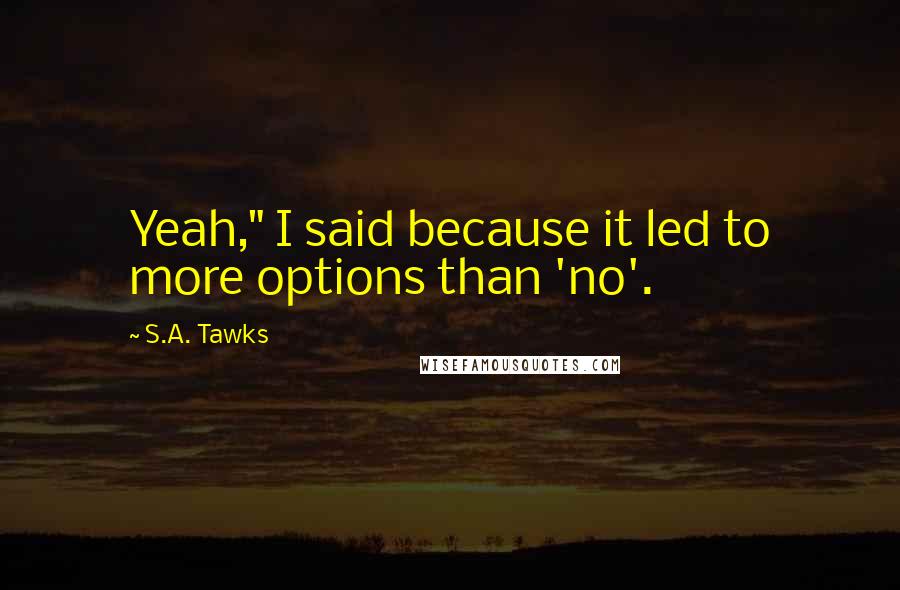 Yeah," I said because it led to more options than 'no'.

~ S.A. Tawks

WISEFAMOUSQUOTES.COM